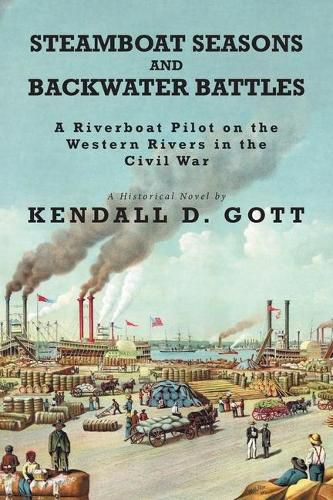 STEAMBOAT SEASONS
AND
BACKWATER BATTLES

A Riverboat Pilot on the Western Rivers in the Civil War

A Historical Novel by
KENDALL D. GOTT